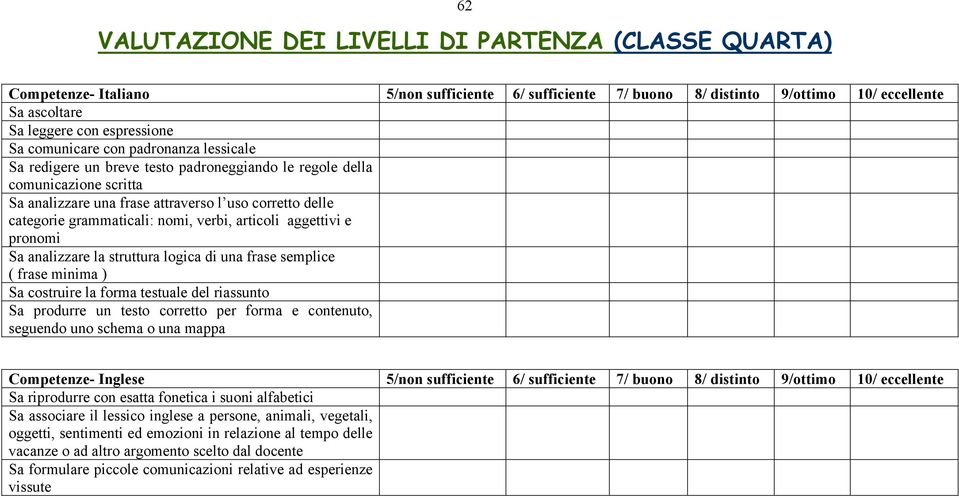 62

VALUTAZIONE DEI LIVELLI DI PARTENZA (CLASSE QUARTA)

| Competenze- Italiano | 5/non sufficiente | 6/ sufficiente | 7/ buono | 8/ distinto | 9/ottimo | 10/ eccellente |
|---|---|---|---|---|---|---|
| Sa ascoltare | | | | | | |
| Sa leggere con espressione | | | | | | |
| Sa comunicare con padronanza lessicale | | | | | | |
| Sa redigere un breve testo padroneggiando le regole della comunicazione scritta | | | | | | |
| Sa analizzare una frase attraverso l'uso corretto delle categorie grammaticali: nomi, verbi, articoli aggettivi e pronomi | | | | | | |
| Sa analizzare la struttura logica di una frase semplice ( frase minima ) | | | | | | |
| Sa costruire la forma testuale del riassunto | | | | | | |
| Sa produrre un testo corretto per forma e contenuto, seguendo uno schema o una mappa | | | | | | |

| Competenze- Inglese | 5/non sufficiente | 6/ sufficiente | 7/ buono | 8/ distinto | 9/ottimo | 10/ eccellente |
|---|---|---|---|---|---|---|
| Sa riprodurre con esatta fonetica i suoni alfabetici | | | | | | |
| Sa associare il lessico inglese a persone, animali, vegetali, oggetti, sentimenti ed emozioni in relazione al tempo delle vacanze o ad altro argomento scelto dal docente | | | | | | |
| Sa formulare piccole comunicazioni relative ad esperienze vissute | | | | | | |